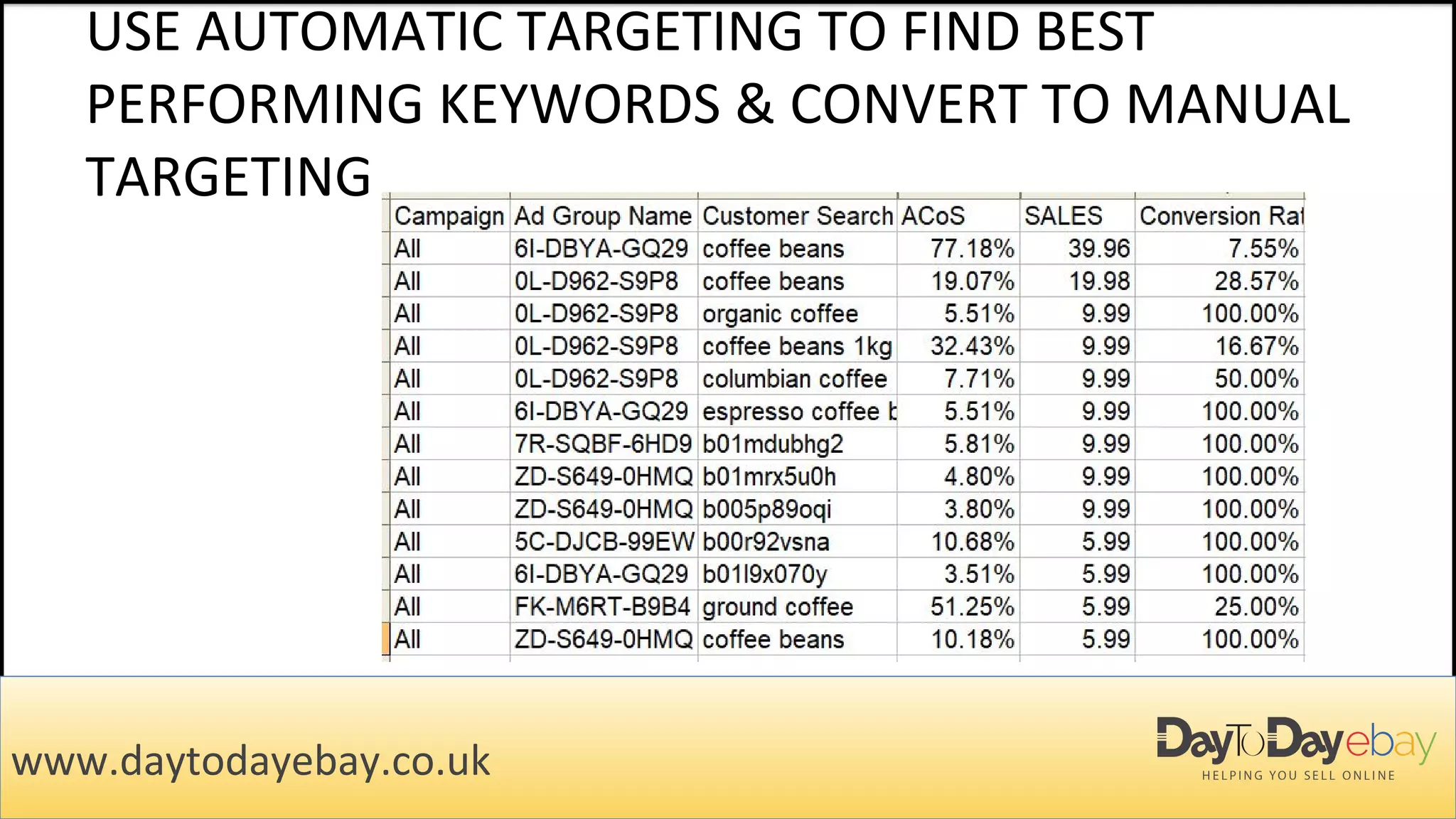 USE AUTOMATIC TARGETING TO FIND BEST PERFORMING KEYWORDS & CONVERT TO MANUAL TARGETING

| Campaign | Ad Group Name | Customer Search | ACoS | SALES | Conversion Rat |
|---|---|---|---|---|---|
| All | 6I-DBYA-GQ29 | coffee beans | 77.18% | 39.96 | 7.55% |
| All | 0L-D962-S9P8 | coffee beans | 19.07% | 19.98 | 28.57% |
| All | 0L-D962-S9P8 | organic coffee | 5.51% | 9.99 | 100.00% |
| All | 0L-D962-S9P8 | coffee beans 1kg | 32.43% | 9.99 | 16.67% |
| All | 0L-D962-S9P8 | columbian coffee | 7.71% | 9.99 | 50.00% |
| All | 6I-DBYA-GQ29 | espresso coffee b | 5.51% | 9.99 | 100.00% |
| All | 7R-SQBF-6HD9 | b01mdubhg2 | 5.81% | 9.99 | 100.00% |
| All | ZD-S649-0HMQ | b01mrx5u0h | 4.80% | 9.99 | 100.00% |
| All | ZD-S649-0HMQ | b005p89oqi | 3.80% | 9.99 | 100.00% |
| All | 5C-DJCB-99EW | b00r92vsna | 10.68% | 5.99 | 100.00% |
| All | 6I-DBYA-GQ29 | b01l9x070y | 3.51% | 5.99 | 100.00% |
| All | FK-M6RT-B9B4 | ground coffee | 51.25% | 5.99 | 25.00% |
| All | ZD-S649-0HMQ | coffee beans | 10.18% | 5.99 | 100.00% |

www.daytodayebay.co.uk

DayToDayebay
HELPING YOU SELL ONLINE